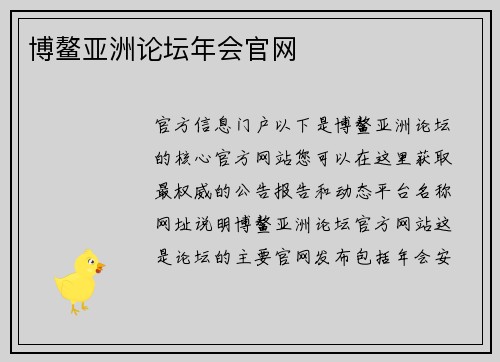 博鳌亚洲论坛年会官网

官方信息门户以下是博鳌亚洲论坛的核心官方网站您可以在这里获取最权威的公告报告和动态平台名称网址说明博鳌亚洲论坛官方网站这是论坛的主要官网发布包括年会安